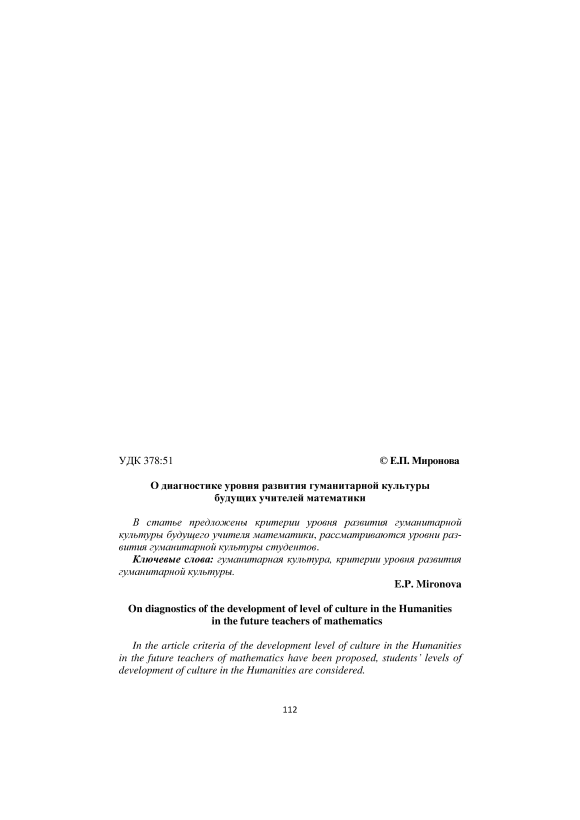 УДК 378:51 © Е.П. Миронова

О диагностике уровня развития гуманитарной культуры будущих учителей математики

В статье предложены критерии уровня развития гуманитарной культуры будущего учителя математики, рассматриваются уровни развития гуманитарной культуры студентов.

Ключевые слова: гуманитарная культура, критерии уровня развития гуманитарной культуры.

E.P. Mironova

On diagnostics of the development of level of culture in the Humanities in the future teachers of mathematics

In the article criteria of the development level of culture in the Humanities in the future teachers of mathematics have been proposed, students' levels of development of culture in the Humanities are considered.

112